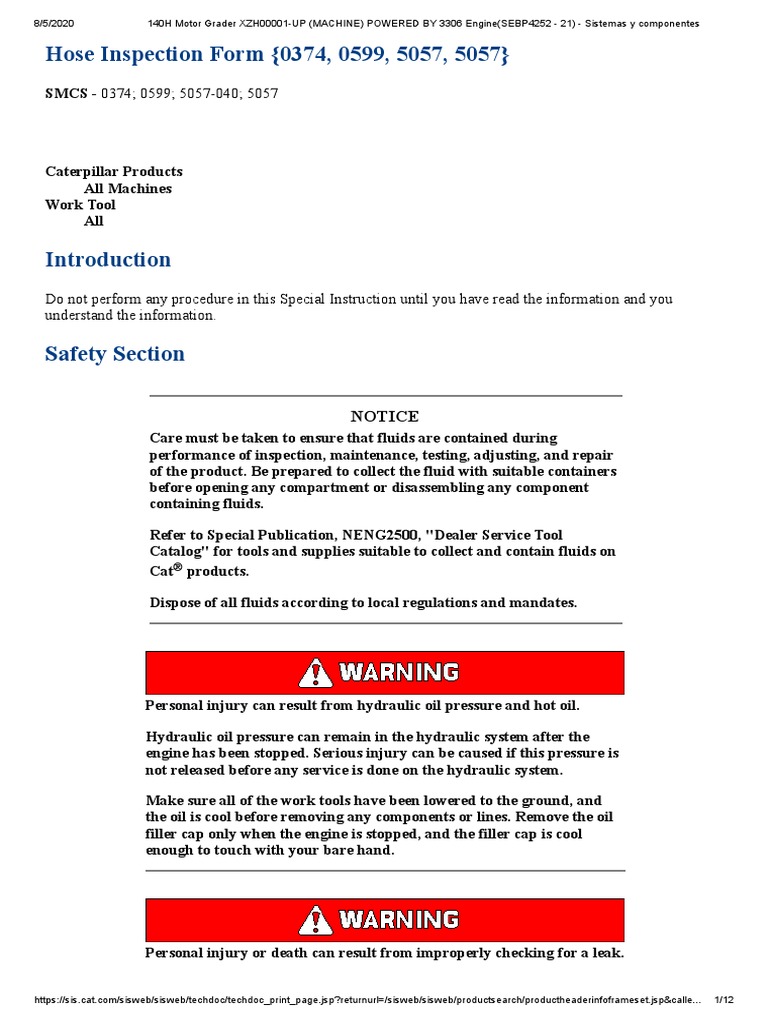 8/5/2020 140H Motor Grader XZH00001-UP (MACHINE) POWERED BY 3306 Engine(SEBP4252 - 21) - Sistemas y componentes

Hose Inspection Form {0374, 0599, 5057, 5057}

SMCS - 0374; 0599; 5057-040; 5057

Caterpillar Products
All Machines
Work Tool
All

Introduction

Do not perform any procedure in this Special Instruction until you have read the information and you understand the information.

Safety Section

NOTICE

Care must be taken to ensure that fluids are contained during performance of inspection, maintenance, testing, adjusting, and repair of the product. Be prepared to collect the fluid with suitable containers before opening any compartment or disassembling any component containing fluids.

Refer to Special Publication, NENG2500, "Dealer Service Tool Catalog" for tools and supplies suitable to collect and contain fluids on Cat® products.

Dispose of all fluids according to local regulations and mandates.

WARNING

Personal injury can result from hydraulic oil pressure and hot oil.

Hydraulic oil pressure can remain in the hydraulic system after the engine has been stopped. Serious injury can be caused if this pressure is not released before any service is done on the hydraulic system.

Make sure all of the work tools have been lowered to the ground, and the oil is cool before removing any components or lines. Remove the oil filler cap only when the engine is stopped, and the filler cap is cool enough to touch with your bare hand.

WARNING

Personal injury or death can result from improperly checking for a leak.

https://sis.cat.com/sisweb/sisweb/techdoc/techdoc_print_page.jsp?returnurl=/sisweb/sisweb/productsearch/productheaderinfoframeset.jsp&calle... 1/12